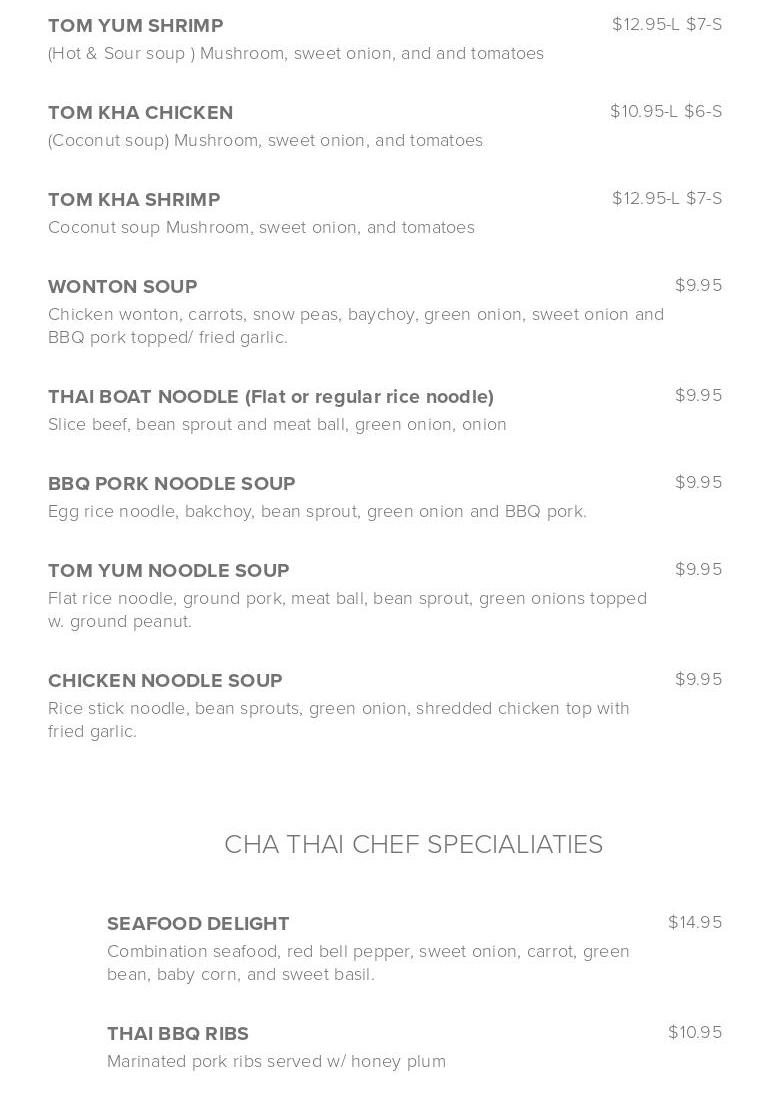 TOM YUM SHRIMP $12.95-L $7-S
(Hot & Sour soup ) Mushroom, sweet onion, and and tomatoes

TOM KHA CHICKEN $10.95-L $6-S
(Coconut soup) Mushroom, sweet onion, and tomatoes

TOM KHA SHRIMP $12.95-L $7-S
Coconut soup Mushroom, sweet onion, and tomatoes

WONTON SOUP $9.95
Chicken wonton, carrots, snow peas, baychoy, green onion, sweet onion and BBQ pork topped/ fried garlic.

THAI BOAT NOODLE (Flat or regular rice noodle) $9.95
Slice beef, bean sprout and meat ball, green onion, onion

BBQ PORK NOODLE SOUP $9.95
Egg rice noodle, bakchoy, bean sprout, green onion and BBQ pork.

TOM YUM NOODLE SOUP $9.95
Flat rice noodle, ground pork, meat ball, bean sprout, green onions topped w. ground peanut.

CHICKEN NOODLE SOUP $9.95
Rice stick noodle, bean sprouts, green onion, shredded chicken top with fried garlic.

CHA THAI CHEF SPECIALIATIES

SEAFOOD DELIGHT $14.95
Combination seafood, red bell pepper, sweet onion, carrot, green bean, baby corn, and sweet basil.

THAI BBQ RIBS $10.95
Marinated pork ribs served w/ honey plum